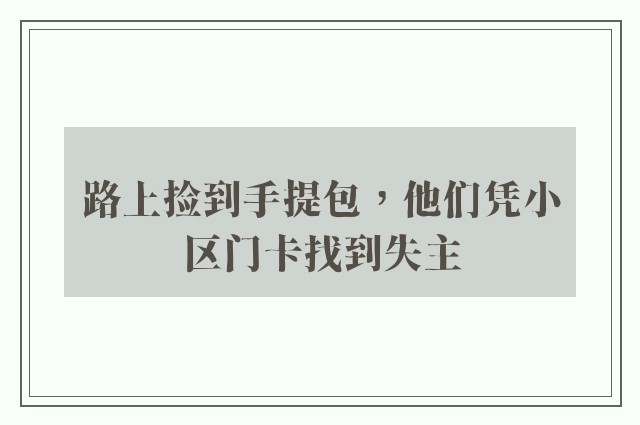 路上捡到手提包，他们凭小区门卡找到失主